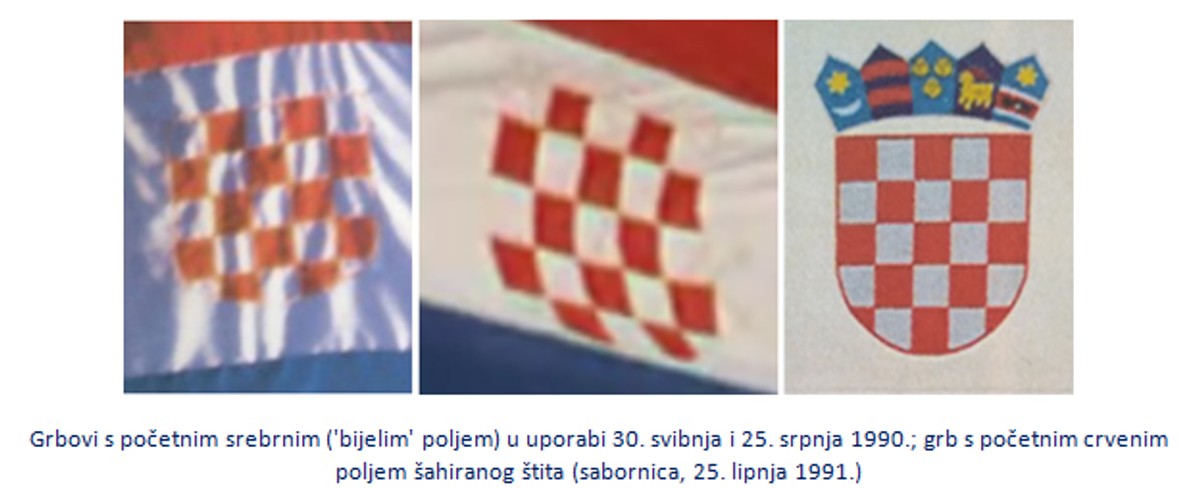 Grbovi s početnim srebrnim ('bijelim' poljem) u uporabi 30. svibnja i 25. srpnja 1990.; grb s početnim crvenim poljem šahiranog štita (sabornica, 25. lipnja 1991.)